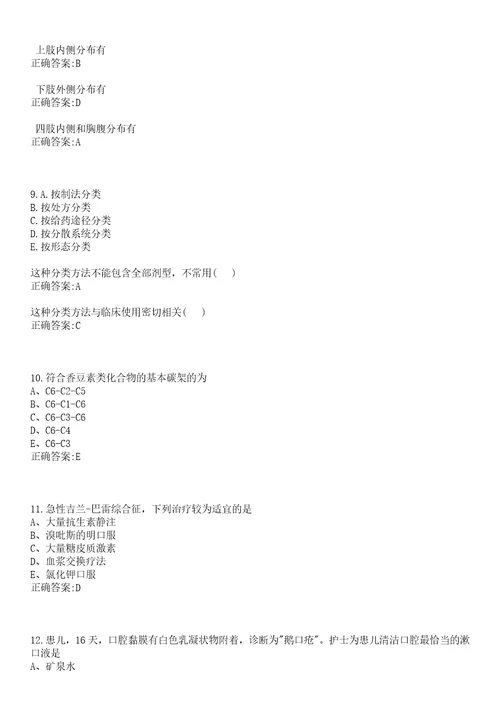 上肢内侧分布有
正确答案:B

下肢外侧分布有
正确答案:D

四肢内侧和胸腹分布有
正确答案:A

9.A.按制法分类
B.按处方分类
C.按给药途径分类
D.按分散系统分类
E.按形态分类

这种分类方法不能包含全部剂型，不常用(　)
正确答案:A

这种分类方法与临床使用密切相关(　)
正确答案:C

10.符合香豆素类化合物的基本碳架的为
A、C6-C2-C5
B、C6-C1-C6
C、C6-C3-C6
D、C6-C4
E、C6-C3
正确答案:E

11.急性吉兰-巴雷综合征，下列治疗较为适宜的是
A、大量抗生素静注
B、溴吡斯的明口服
C、大量糖皮质激素
D、血浆交换疗法
E、氯化钾口服
正确答案:D

12.患儿，16天，口腔黏膜有白色乳凝状物附着，诊断为"鹅口疮"。护士为患儿清洁口腔最恰当的漱口液是
A、矿泉水